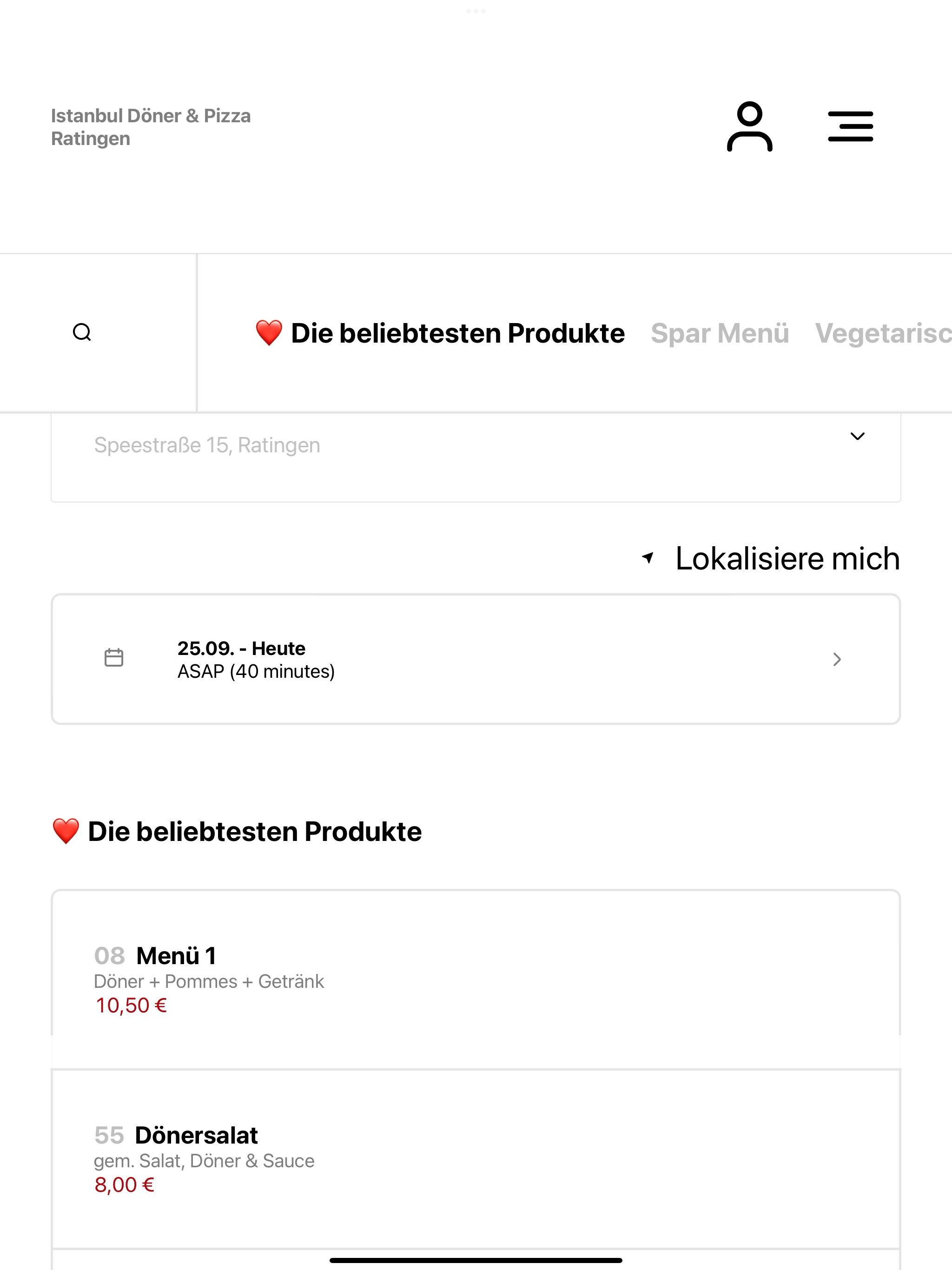 Istanbul Döner & Pizza
Ratingen

❤️ Die beliebtesten Produkte Spar Menü Vegetarisc

Speestraße 15, Ratingen

Lokalisiere mich

25.09. - Heute
ASAP (40 minutes)

❤️ Die beliebtesten Produkte

08 Menü 1
Döner + Pommes + Getränk
10,50 €

55 Dönersalat
gem. Salat, Döner & Sauce
8,00 €